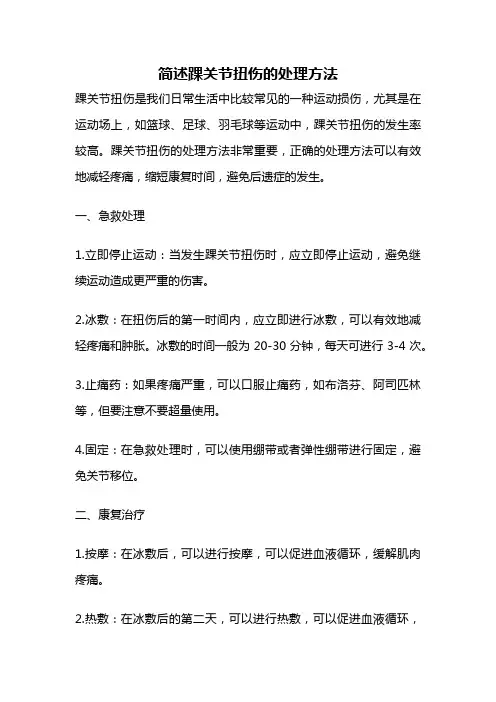 简述踝关节扭伤的处理方法

踝关节扭伤是我们日常生活中比较常见的一种运动损伤，尤其是在运动场上，如篮球、足球、羽毛球等运动中，踝关节扭伤的发生率较高。踝关节扭伤的处理方法非常重要，正确的处理方法可以有效地减轻疼痛，缩短康复时间，避免后遗症的发生。

一、急救处理

1.立即停止运动：当发生踝关节扭伤时，应立即停止运动，避免继续运动造成更严重的伤害。

2.冰敷：在扭伤后的第一时间内，应立即进行冰敷，可以有效地减轻疼痛和肿胀。冰敷的时间一般为 20-30 分钟，每天可进行 3-4 次。

3.止痛药：如果疼痛严重，可以口服止痛药，如布洛芬、阿司匹林等，但要注意不要超量使用。

4.固定：在急救处理时，可以使用绷带或者弹性绷带进行固定，避免关节移位。

二、康复治疗

1.按摩：在冰敷后，可以进行按摩，可以促进血液循环，缓解肌肉疼痛。

2.热敷：在冰敷后的第二天，可以进行热敷，可以促进血液循环，